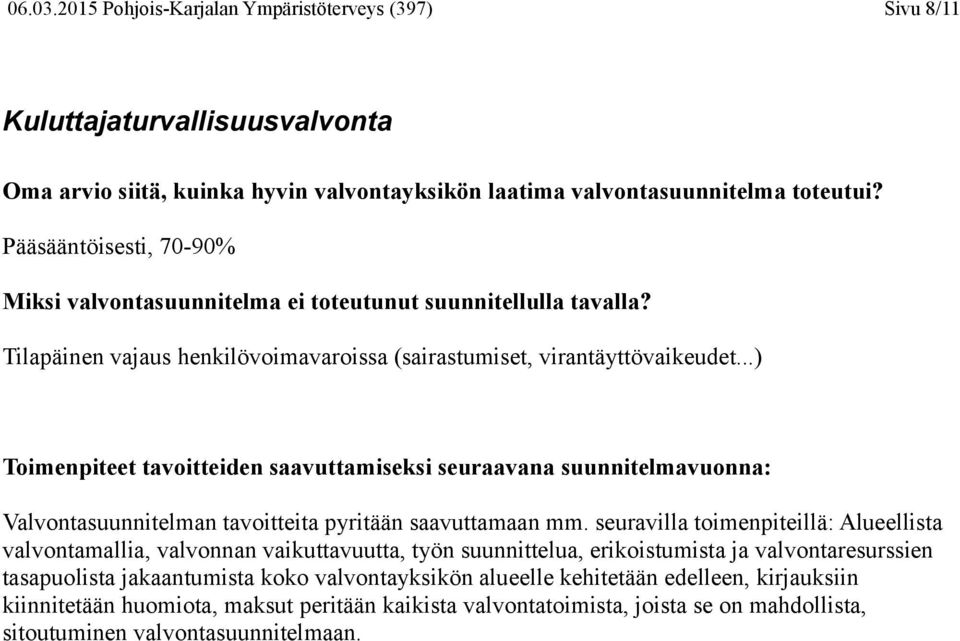 06.03.2015 Pohjois-Karjalan Ympäristöterveys (397) Sivu 8/11

Kuluttajaturvallisuusvalvonta

Oma arvio siitä, kuinka hyvin valvontayksikön laatima valvontasuunnitelma toteutui?

Pääsääntöisesti, 70-90%

Miksi valvontasuunnitelma ei toteutunut suunnitellulla tavalla?

Tilapäinen vajaus henkilövoimavaroissa (sairastumiset, virantäyttövaikeudet...)

Toimenpiteet tavoitteiden saavuttamiseksi seuraavana suunnitelmavuonna:

Valvontasuunnitelman tavoitteita pyritään saavuttamaan mm. seuravilla toimenpiteillä: Alueellista valvontamallia, valvonnan vaikuttavuutta, työn suunnittelua, erikoistumista ja valvontaresurssien tasapuolista jakaantumista koko valvontayksikön alueelle kehitetään edelleen, kirjauksiin kiinnitetään huomiota, maksut peritään kaikista valvontatoimista, joista se on mahdollista, sitoutuminen valvontasuunnitelmaan.